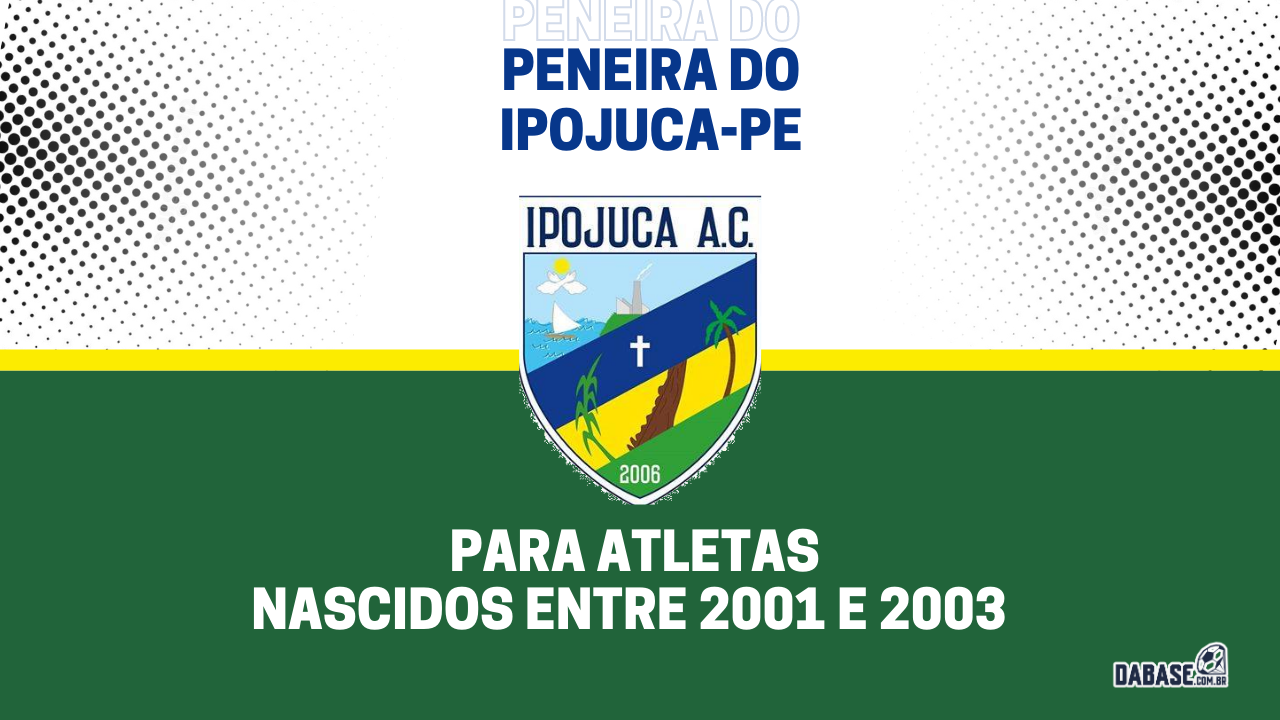 PENEIRA DO
PENEIRA DO
IPOJUCA-PE

IPOJUCA A.C.

2006

PARA ATLETAS
NASCIDOS ENTRE 2001 E 2003

DABASE.COM.BR